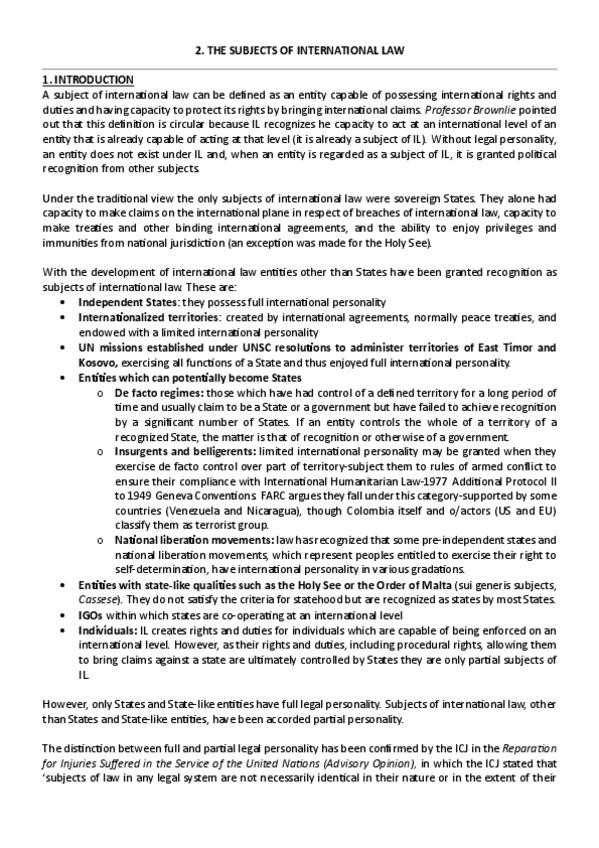 2. THE SUBJECTS OF INTERNATIONAL LAW

1. INTRODUCTION
A subject of international law can be defined as an entity capable of possessing international rights and duties and having capacity to protect its rights by bringing international claims. Professor Brownlie pointed out that this definition is circular because IL recognizes he capacity to act at an international level of an entity that is already capable of acting at that level (it is already a subject of IL). Without legal personality, an entity does not exist under IL and, when an entity is regarded as a subject of IL, it is granted political recognition from other subjects.

Under the traditional view the only subjects of international law were sovereign States. They alone had capacity to make claims on the international plane in respect of breaches of international law, capacity to make treaties and other binding international agreements, and the ability to enjoy privileges and immunities from national jurisdiction (an exception was made for the Holy See).

With the development of international law entities other than States have been granted recognition as subjects of international law. These are:
• Independent States: they possess full international personality
• Internationalized territories: created by international agreements, normally peace treaties, and endowed with a limited international personality
• UN missions established under UNSC resolutions to administer territories of East Timor and Kosovo, exercising all functions of a State and thus enjoyed full international personality.
• Entities which can potentially become States
o De facto regimes: those which have had control of a defined territory for a long period of time and usually claim to be a State or a government but have failed to achieve recognition by a significant number of States. If an entity controls the whole of a territory of a recognized State, the matter is that of recognition or otherwise of a government.
o Insurgents and belligerents: limited international personality may be granted when they exercise de facto control over part of territory-subject them to rules of armed conflict to ensure their compliance with International Humanitarian Law-1977 Additional Protocol II to 1949 Geneva Conventions. FARC argues they fall under this category-supported by some countries (Venezuela and Nicaragua), though Colombia itself and o/actors (US and EU) classify them as terrorist group.
o National liberation movements: law has recognized that some pre-independent states and national liberation movements, which represent peoples entitled to exercise their right to self-determination, have international personality in various gradations.
• Entities with state-like qualities such as the Holy See or the Order of Malta (sui generis subjects, Cassese). They do not satisfy the criteria for statehood but are recognized as states by most States.
• IGOs within which states are co-operating at an international level
• Individuals: IL creates rights and duties for individuals which are capable of being enforced on an international level. However, as their rights and duties, including procedural rights, allowing them to bring claims against a state are ultimately controlled by States they are only partial subjects of IL.

However, only States and State-like entities have full legal personality. Subjects of international law, other than States and State-like entities, have been accorded partial personality.

The distinction between full and partial legal personality has been confirmed by the ICJ in the Reparation for Injuries Suffered in the Service of the United Nations (Advisory Opinion), in which the ICJ stated that 'subjects of law in any legal system are not necessarily identical in their nature or in the extent of their